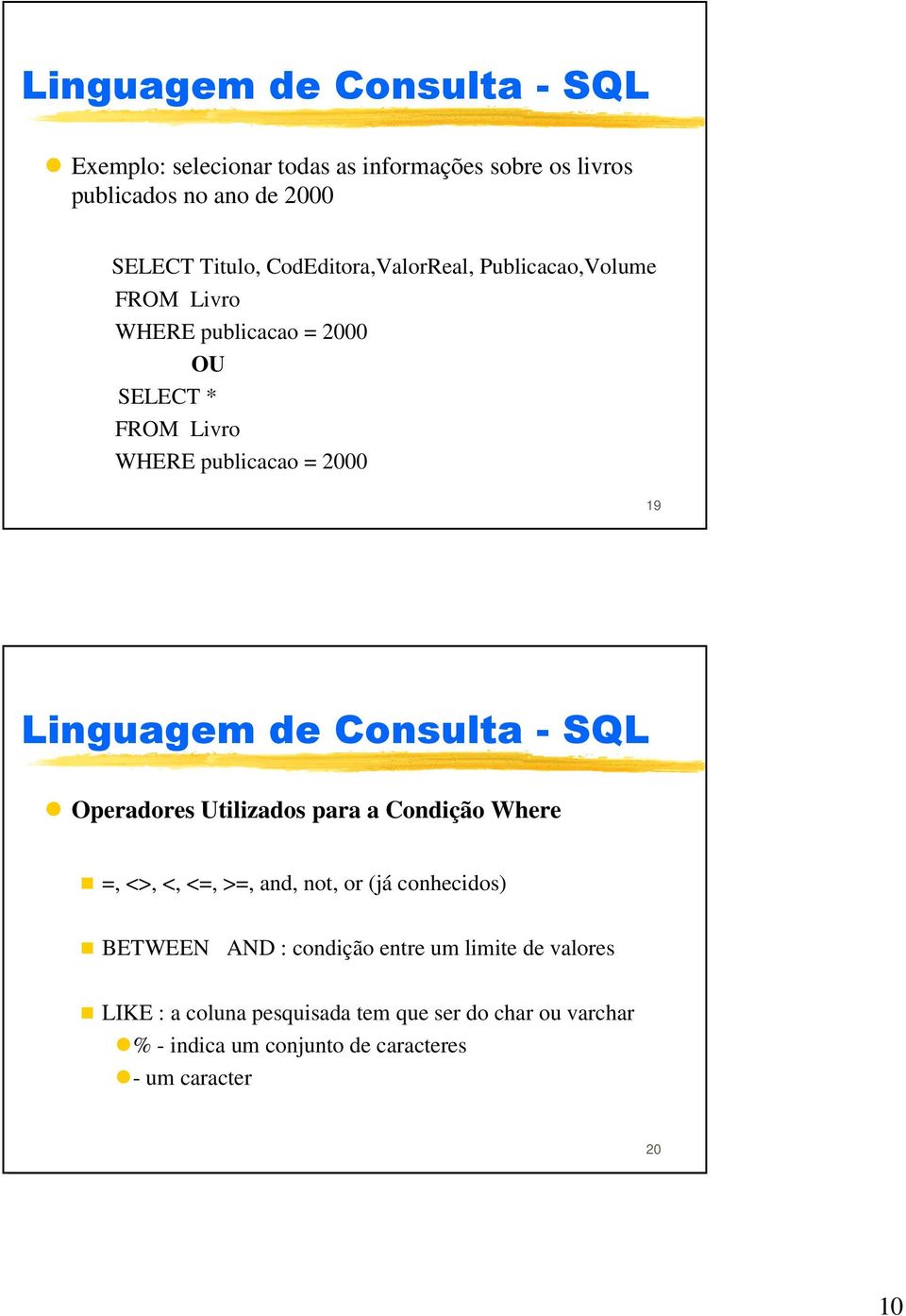 Linguagem de Consulta - SQL

Exemplo: selecionar todas as informações sobre os livros publicados no ano de 2000

SELECT Titulo, CodEditora,ValorReal, Publicacao,Volume
FROM Livro
WHERE publicacao = 2000
OU
SELECT *
FROM Livro
WHERE publicacao = 2000

19

Linguagem de Consulta - SQL

Operadores Utilizados para a Condição Where

=, <>, <, <=, >=, and, not, or (já conhecidos)

BETWEEN AND : condição entre um limite de valores

LIKE : a coluna pesquisada tem que ser do char ou varchar
% - indica um conjunto de caracteres
- um caracter

20

10